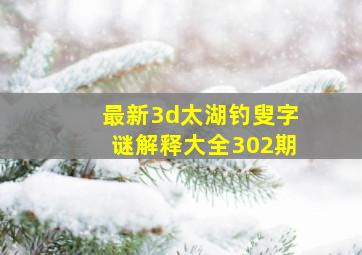 最新3d太湖钓叟字谜解释大全302期